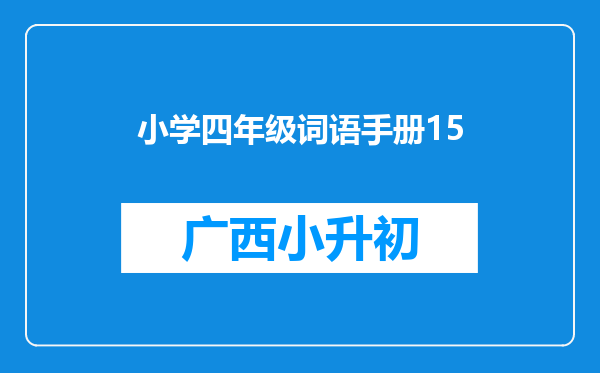 小学四年级词语手册15

广西小升初